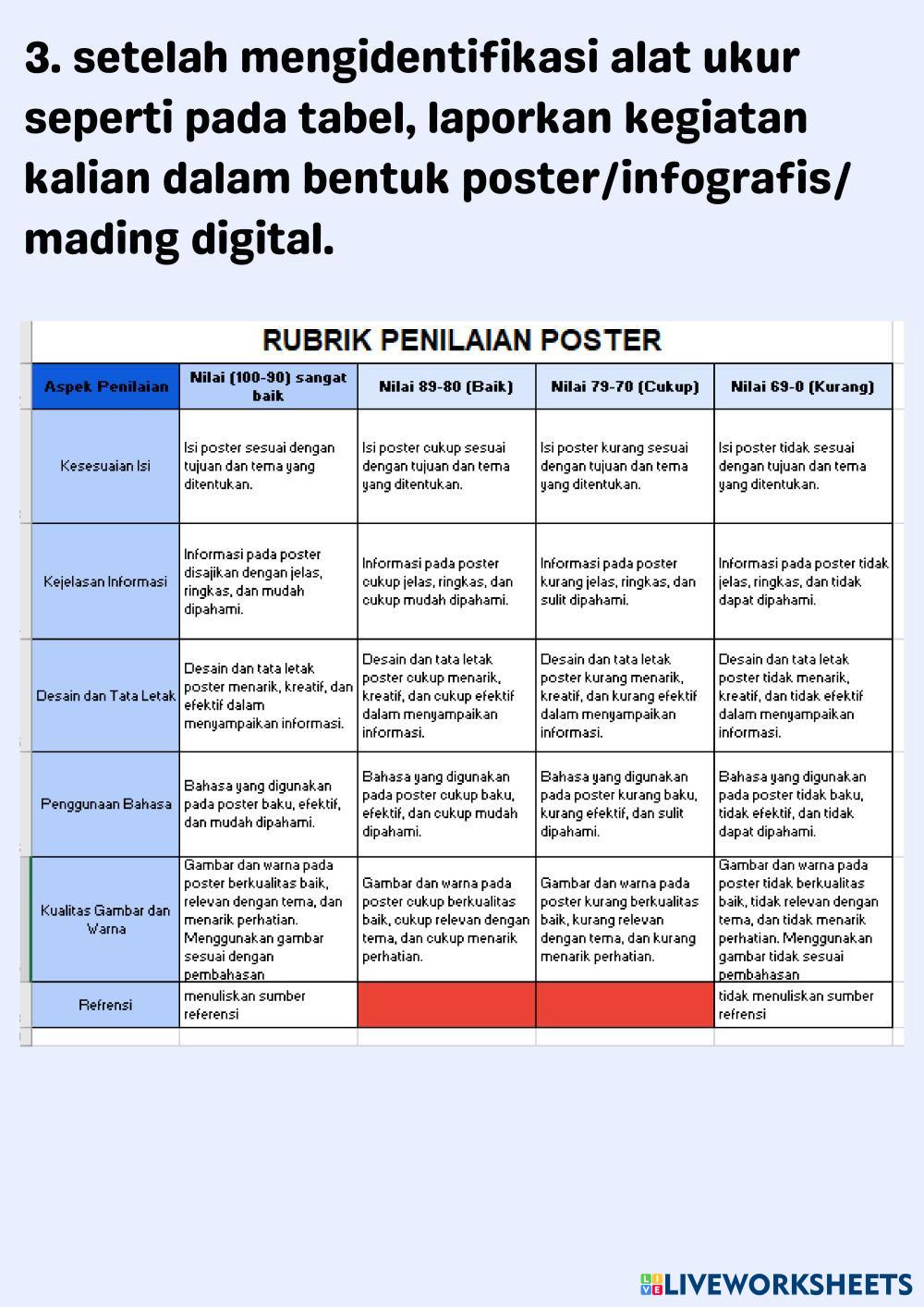 3. setelah mengidentifikasi alat ukur seperti pada tabel, laporkan kegiatan kalian dalam bentuk poster/infografis/ mading digital.

RUBRIK PENILAIAN POSTER

| Aspek Penilaian | Nilai (100-90) sangat baik | Nilai 89-80 (Baik) | Nilai 79-70 (Cukup) | Nilai 69-0 (Kurang) |
|---|---|---|---|---|
| Kesesuaian Isi | Isi poster sesuai dengan tujuan dan tema yang ditentukan. | Isi poster cukup sesuai dengan tujuan dan tema yang ditentukan. | Isi poster kurang sesuai dengan tujuan dan tema yang ditentukan. | Isi poster tidak sesuai dengan tujuan dan tema yang ditentukan. |
| Kejelasan Informasi | Informasi pada poster disajikan dengan jelas, ringkas, dan mudah dipahami. | Informasi pada poster cukup jelas, ringkas, dan cukup mudah dipahami. | Informasi pada poster kurang jelas, ringkas, dan sulit dipahami. | Informasi pada poster tidak jelas, ringkas, dan tidak dapat dipahami. |
| Desain dan Tata Letak | Desain dan tata letak poster menarik, kreatif, dan efektif dalam menyampaikan informasi. | Desain dan tata letak poster cukup menarik, kreatif, dan cukup efektif dalam menyampaikan informasi. | Desain dan tata letak poster kurang menarik, kreatif, dan kurang efektif dalam menyampaikan informasi. | Desain dan tata letak poster tidak menarik, kreatif, dan tidak efektif dalam menyampaikan informasi. |
| Penggunaan Bahasa | Bahasa yang digunakan pada poster baku, efektif, dan mudah dipahami. | Bahasa yang digunakan pada poster cukup baku, efektif, dan cukup mudah dipahami. | Bahasa yang digunakan pada poster kurang baku, kurang efektif, dan sulit dipahami. | Bahasa yang digunakan pada poster tidak baku, tidak efektif, dan tidak dapat dipahami. |
| Kualitas Gambar dan Warna | Gambar dan warna pada poster berkualitas baik, relevan dengan tema, dan menarik perhatian. Menggunakan gambar sesuai dengan pembahasan | Gambar dan warna pada poster cukup berkualitas baik, cukup relevan dengan tema, dan cukup menarik perhatian. | Gambar dan warna pada poster kurang berkualitas baik, kurang relevan dengan tema, dan kurang menarik perhatian. | Gambar dan warna pada poster tidak berkualitas baik, tidak relevan dengan tema, dan tidak menarik perhatian. Menggunakan gambar tidak sesuai pembahasan |
| Refrensi | menuliskan sumber referensi | | | tidak menuliskan sumber refrensi |

LIVEWORKSHEETS